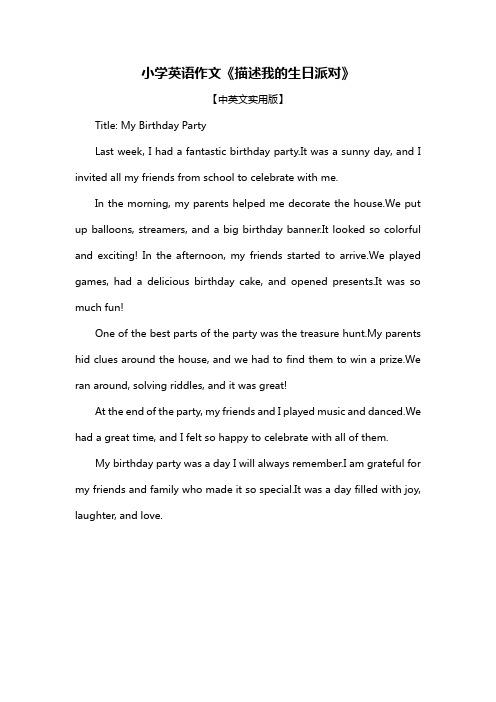 小学英语作文《描述我的生日派对》

【中英文实用版】

Title: My Birthday Party

Last week, I had a fantastic birthday party.It was a sunny day, and I invited all my friends from school to celebrate with me.

In the morning, my parents helped me decorate the house.We put up balloons, streamers, and a big birthday banner.It looked so colorful and exciting! In the afternoon, my friends started to arrive.We played games, had a delicious birthday cake, and opened presents.It was so much fun!

One of the best parts of the party was the treasure hunt.My parents hid clues around the house, and we had to find them to win a prize.We ran around, solving riddles, and it was great!

At the end of the party, my friends and I played music and danced.We had a great time, and I felt so happy to celebrate with all of them.

My birthday party was a day I will always remember.I am grateful for my friends and family who made it so special.It was a day filled with joy, laughter, and love.